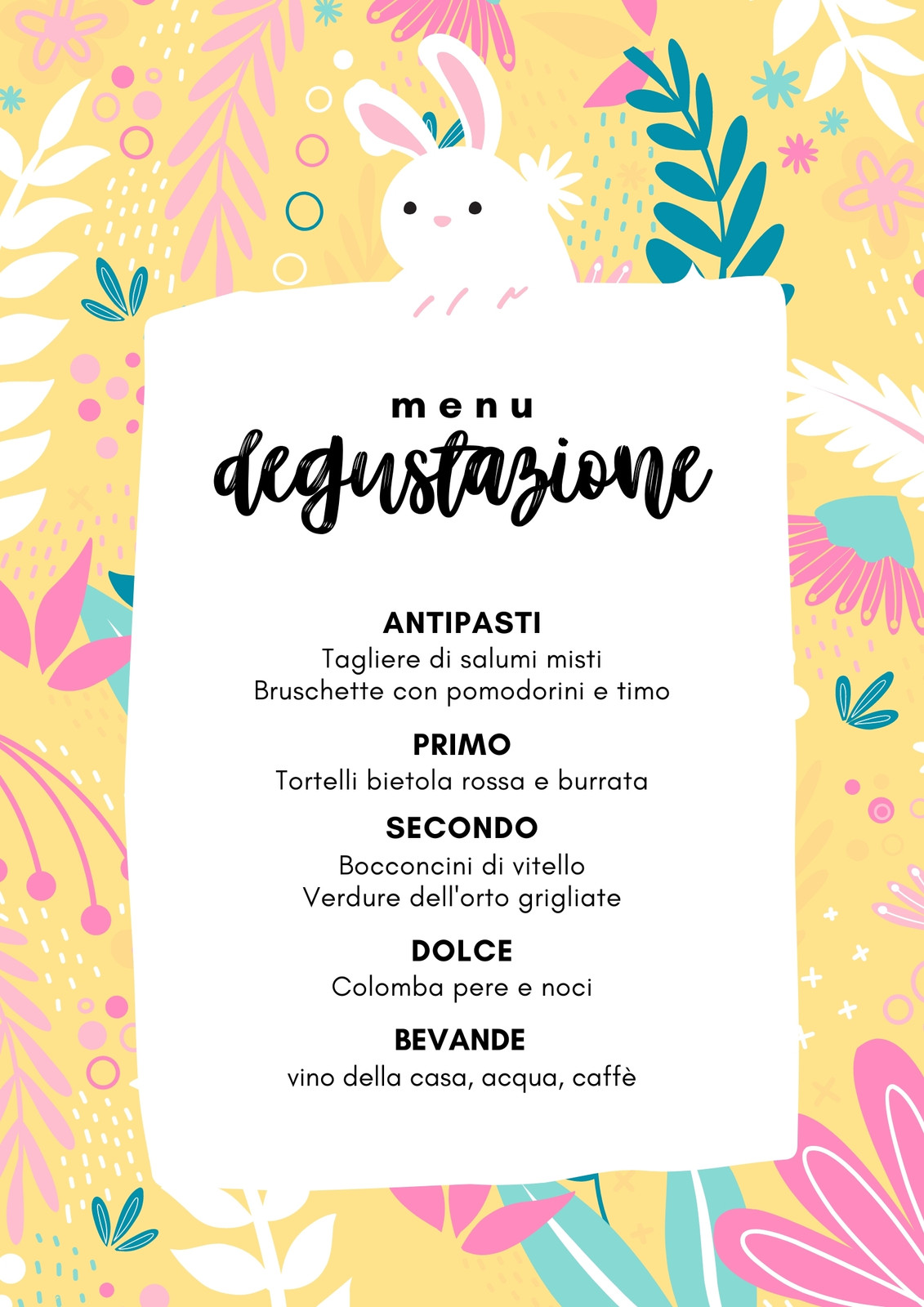 menu
degustazione

ANTIPASTI
Tagliere di salumi misti
Bruschette con pomodorini e timo

PRIMO
Tortelli bietola rossa e burrata

SECONDO
Bocconcini di vitello
Verdure dell'orto grigliate

DOLCE
Colomba pere e noci

BEVANDE
vino della casa, acqua, caffè